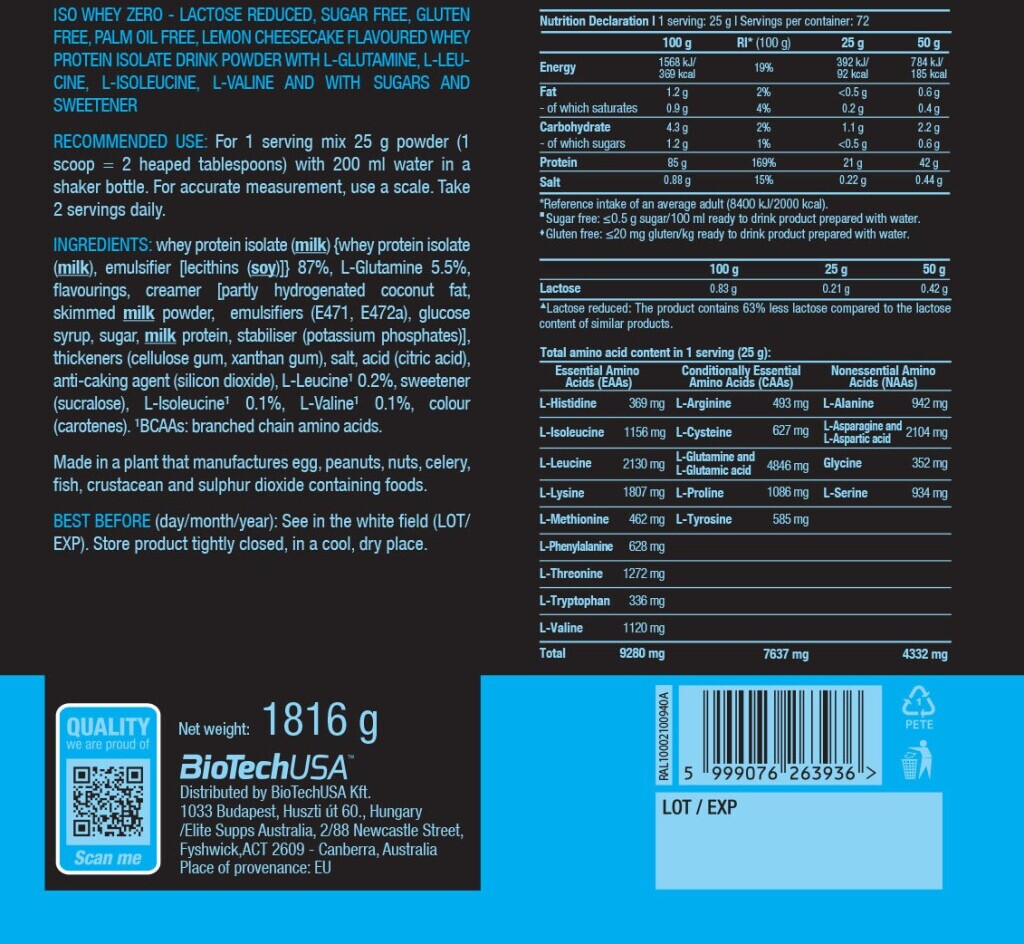 ISO WHEY ZERO - LACTOSE REDUCED, SUGAR FREE, GLUTEN FREE, PALM OIL FREE, LEMON CHEESECAKE FLAVOURED WHEY PROTEIN ISOLATE DRINK POWDER WITH L-GLUTAMINE, L-LEUCINE, L-ISOLEUCINE, L-VALINE AND WITH SUGARS AND SWEETENER

RECOMMENDED USE: For 1 serving mix 25 g powder (1 scoop = 2 heaped tablespoons) with 200 ml water in a shaker bottle. For accurate measurement, use a scale. Take 2 servings daily.

INGREDIENTS: whey protein isolate (milk) {whey protein isolate (milk), emulsifier [lecithins (soy)]} 87%, L-Glutamine 5.5%, flavourings, creamer [partly hydrogenated coconut fat, skimmed milk powder, emulsifiers (E471, E472a), glucose syrup, sugar, milk protein, stabiliser (potassium phosphates)], thickeners (cellulose gum, xanthan gum), salt, acid (citric acid), anti-caking agent (silicon dioxide), L-Leucine$^{1}$ 0.2%, sweetener (sucralose), L-Isoleucine$^{1}$ 0.1%, L-Valine$^{1}$ 0.1%, colour (carotenes). $^{1}$BCAAs: branched chain amino acids.

Made in a plant that manufactures egg, peanuts, nuts, celery, fish, crustacean and sulphur dioxide containing foods.

BEST BEFORE (day/month/year): See in the white field (LOT/EXP). Store product tightly closed, in a cool, dry place.

Nutrition Declaration I 1 serving: 25 g I Servings per container: 72

|  | 100 g | RI* (100 g) | 25 g | 50 g |
|---|---|---|---|---|
| Energy | 1568 kJ/ 369 kcal | 19% | 392 kJ/ 92 kcal | 784 kJ/ 185 kcal |
| Fat | 1.2 g | 2% | <0.5 g | 0.6 g |
| - of which saturates | 0.9 g | 4% | 0.2 g | 0.4 g |
| Carbohydrate | 4.3 g | 2% | 1.1 g | 2.2 g |
| - of which sugars | 1.2 g | 1% | <0.5 g | 0.6 g |
| Protein | 85 g | 169% | 21 g | 42 g |
| Salt | 0.88 g | 15% | 0.22 g | 0.44 g |

*Reference intake of an average adult (8400 kJ/2000 kcal).
■Sugar free: ≤0.5 g sugar/100 ml ready to drink product prepared with water.
♦Gluten free: ≤20 mg gluten/kg ready to drink product prepared with water.

|  | 100 g | 25 g | 50 g |
|---|---|---|---|
| Lactose | 0.83 g | 0.21 g | 0.42 g |

▲Lactose reduced: The product contains 63% less lactose compared to the lactose content of similar products.

Total amino acid content in 1 serving (25 g):

| Essential Amino Acids (EAAs) |  | Conditionally Essential Amino Acids (CAAs) |  | Nonessential Amino Acids (NAAs) |  |
|---|---|---|---|---|---|
| L-Histidine | 369 mg | L-Arginine | 493 mg | L-Alanine | 942 mg |
| L-Isoleucine | 1156 mg | L-Cysteine | 627 mg | L-Asparagine and L-Aspartic acid | 2104 mg |
| L-Leucine | 2130 mg | L-Glutamine and L-Glutamic acid | 4846 mg | Glycine | 352 mg |
| L-Lysine | 1807 mg | L-Proline | 1086 mg | L-Serine | 934 mg |
| L-Methionine | 462 mg | L-Tyrosine | 585 mg |  |  |
| L-Phenylalanine | 628 mg |  |  |  |  |
| L-Threonine | 1272 mg |  |  |  |  |
| L-Tryptophan | 336 mg |  |  |  |  |
| L-Valine | 1120 mg |  |  |  |  |
| Total | 9280 mg |  | 7637 mg |  | 4332 mg |

QUALITY
we are proud of
Scan me

Net weight: 1816 g

BioTechUSA™
Distributed by BioTechUSA Kft.
1033 Budapest, Huszti út 60., Hungary
/Elite Supps Australia, 2/88 Newcastle Street, Fyshwick,ACT 2609 - Canberra, Australia
Place of provenance: EU

RAL10002100940A
5 999076 263936 >

1
PETE

LOT / EXP